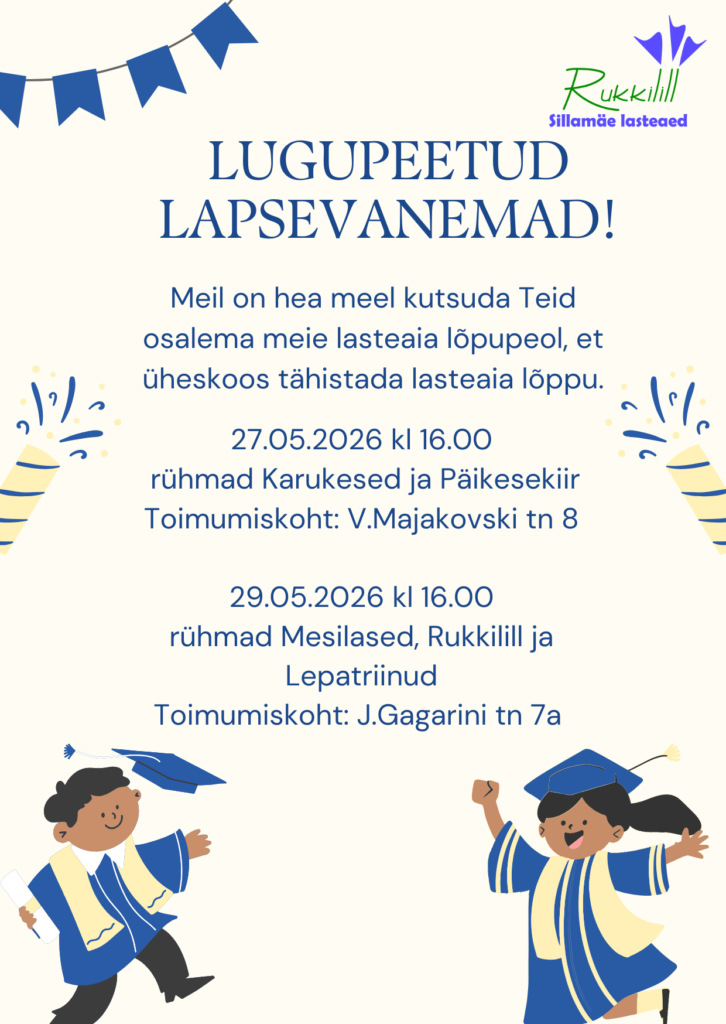 Rukkilill
Sillamäe lasteaed

LUGUPEETUD LAPSEVANEMAD!

Meil on hea meel kutsuda Teid osalema meie lasteaia lõpupeol, et üheskoos tähistada lasteaia lõppu.

27.05.2026 kl 16.00
rühmad Karukesed ja Päikesekiir
Toimumiskoht: V.Majakovski tn 8

29.05.2026 kl 16.00
rühmad Mesilased, Rukkilill ja Lepatriinud
Toimumiskoht: J.Gagarini tn 7a